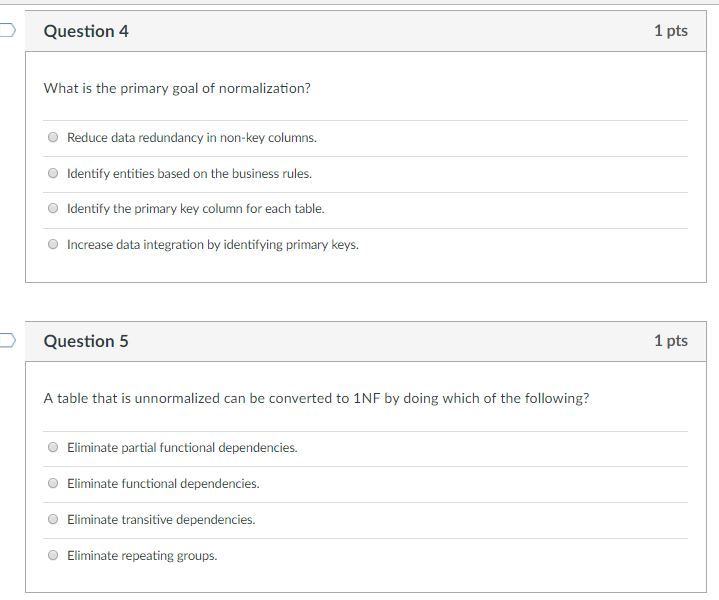 Question 4

1 pts

What is the primary goal of normalization?

Reduce data redundancy in non-key columns.

Identify entities based on the business rules.

Identify the primary key column for each table.

Increase data integration by identifying primary keys.

Question 5

1 pts

A table that is unnormalized can be converted to 1NF by doing which of the following?

Eliminate partial functional dependencies.

Eliminate functional dependencies.

Eliminate transitive dependencies.

Eliminate repeating groups.